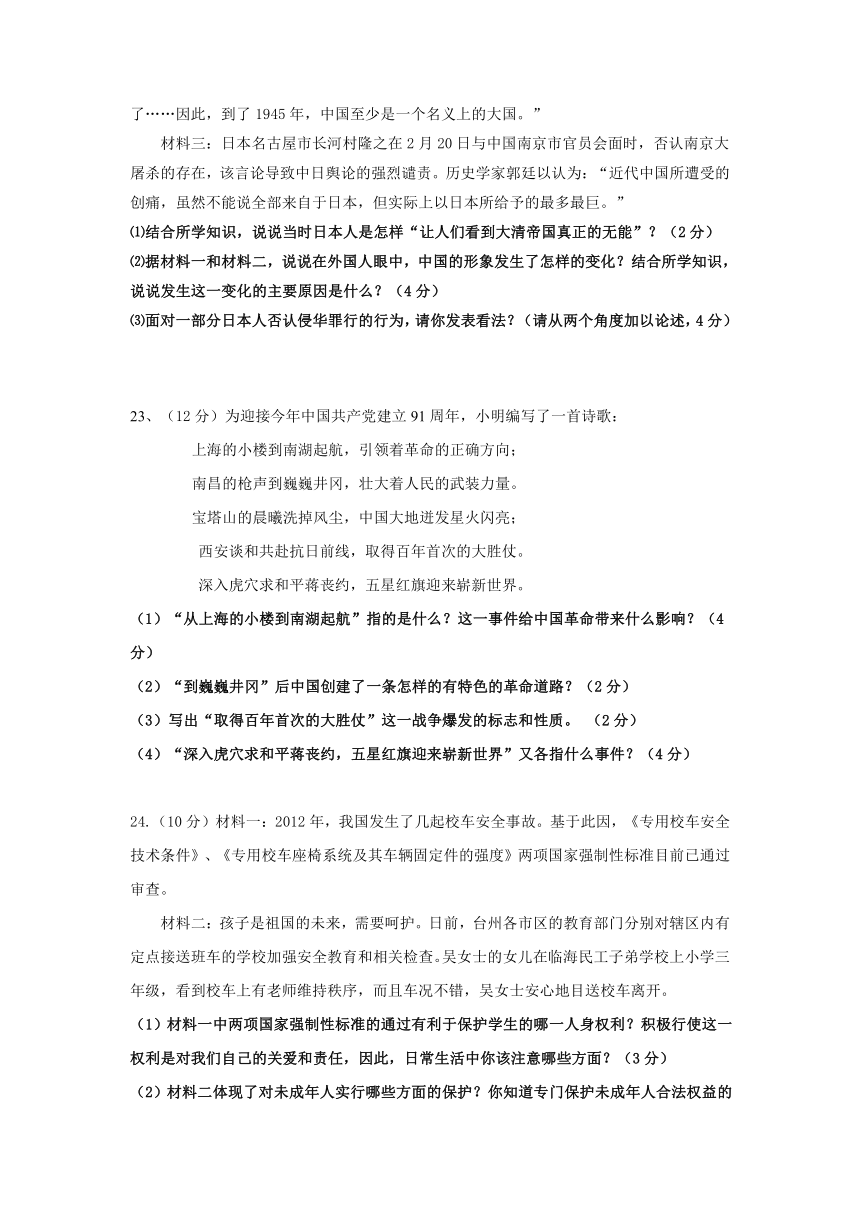 了……因此，到了 1945 年，中国至少是一个名义上的大国。”

材料三：日本名古屋市长河村隆之在 2 月 20 日与中国南京市官员会面时，否认南京大屠杀的存在，该言论导致中日舆论的强烈谴责。历史学家郭廷以认为：“近代中国所遭受的创痛，虽然不能说全部来自于日本，但实际上以日本所给予的最多最巨。”

⑴结合所学知识，说说当时日本人是怎样“让人们看到大清帝国真正的无能”？（2 分）

⑵据材料一和材料二，说说在外国人眼中，中国的形象发生了怎样的变化？结合所学知识，说说发生这一变化的主要原因是什么？（4 分）

⑶面对一部分日本人否认侵华罪行的行为，请你发表看法？（请从两个角度加以论述，4 分）

23、（12 分）为迎接今年中国共产党建立 91 周年，小明编写了一首诗歌：

上海的小楼到南湖起航，引领着革命的正确方向；

南昌的枪声到巍巍井冈，壮大着人民的武装力量。

宝塔山的晨曦洗掉风尘，中国大地迸发星火闪亮；

西安谈和共赴抗日前线，取得百年首次的大胜仗。

深入虎穴求和平蒋丧约，五星红旗迎来崭新世界。

（1）“从上海的小楼到南湖起航”指的是什么？这一事件给中国革命带来什么影响？（4 分）

（2）“到巍巍井冈”后中国创建了一条怎样的有特色的革命道路？（2 分）

（3）写出“取得百年首次的大胜仗”这一战争爆发的标志和性质。 （2 分）

（4）“深入虎穴求和平蒋丧约，五星红旗迎来崭新世界”又各指什么事件？（4 分）

24.（10 分）材料一：2012 年，我国发生了几起校车安全事故。基于此因，《专用校车安全技术条件》、《专用校车座椅系统及其车辆固定件的强度》两项国家强制性标准目前已通过审查。

材料二：孩子是祖国的未来，需要呵护。日前，台州各市区的教育部门分别对辖区内有定点接送班车的学校加强安全教育和相关检查。吴女士的女儿在临海民工子弟学校上小学三年级，看到校车上有老师维持秩序，而且车况不错，吴女士安心地目送校车离开。

（1）材料一中两项国家强制性标准的通过有利于保护学生的哪一人身权利？积极行使这一权利是对我们自己的关爱和责任，因此，日常生活中你该注意哪些方面？（3 分）

（2）材料二体现了对未成年人实行哪些方面的保护？你知道专门保护未成年人合法权益的